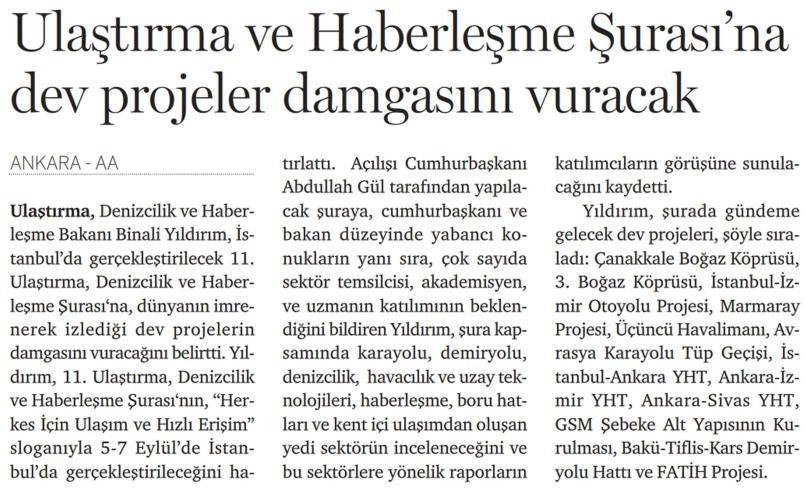 Ulaştırma ve Haberleşme Şurası'na dev projeler damgasını vuracak

ANKARA - AA

Ulaştırma, Denizcilik ve Haberleşme Bakanı Binali Yıldırım, İstanbul'da gerçekleştirilecek 11. Ulaştırma, Denizcilik ve Haberleşme Şurası'na, dünyanın imrenerek izlediği dev projelerin damgasını vuracağını belirtti. Yıldırım, 11. Ulaştırma, Denizcilik ve Haberleşme Şurası'nın, "Herkes İçin Ulaşım ve Hızlı Erişim" sloganıyla 5-7 Eylül'de İstanbul'da gerçekleştirileceğini hatırlattı. Açılışı Cumhurbaşkanı Abdullah Gül tarafından yapılacak şuraya, cumhurbaşkanı ve bakan düzeyinde yabancı konukların yanı sıra, çok sayıda sektör temsilcisi, akademisyen, ve uzmanın katılımının beklendiğini bildiren Yıldırım, şura kapsamında karayolu, demiryolu, denizcilik, havacılık ve uzay teknolojileri, haberleşme, boru hatları ve kent içi ulaşımdan oluşan yedi sektörün inceleneceğini ve bu sektörlere yönelik raporların katılımcıların görüşüne sunulacağını kaydetti.

Yıldırım, şurada gündeme gelecek dev projeleri, şöyle sıraladı: Çanakkale Boğaz Köprüsü, 3. Boğaz Köprüsü, İstanbul-İzmir Otoyolu Projesi, Marmaray Projesi, Üçüncü Havalimanı, Avrasya Karayolu Tüp Geçişi, İstanbul-Ankara YHT, Ankara-İzmir YHT, Ankara-Sivas YHT, GSM Şebeke Alt Yapısının Kurulması, Bakü-Tiflis-Kars Demiryolu Hattı ve FATİH Projesi.